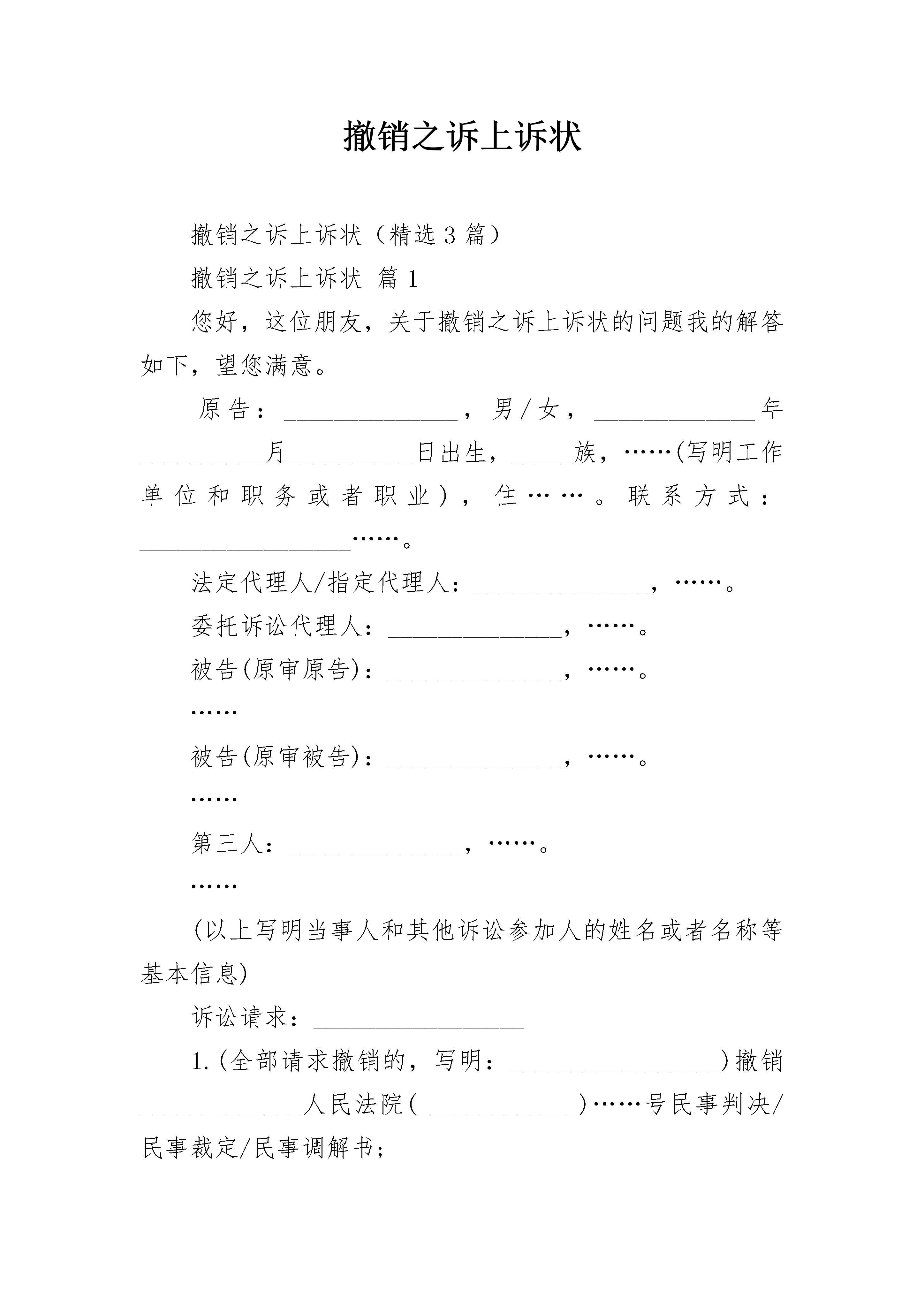 撤销之诉上诉状

撤销之诉上诉状（精选3篇）

撤销之诉上诉状 篇1

您好，这位朋友，关于撤销之诉上诉状的问题我的解答如下，望您满意。

原告：______________，男/女，_____________年__________月__________日出生，_____族，……(写明工作单位和职务或者职业)，住……。联系方式：_________________……。

法定代理人/指定代理人：______________，……。

委托诉讼代理人：______________，……。

被告(原审原告)：______________，……。

……

被告(原审被告)：______________，……。

……

第三人：______________，……。

……

(以上写明当事人和其他诉讼参加人的姓名或者名称等基本信息)

诉讼请求：_________________

1.(全部请求撤销的，写明：_________________)撤销_____________人民法院(_____________)……号民事判决/民事裁定/民事调解书；